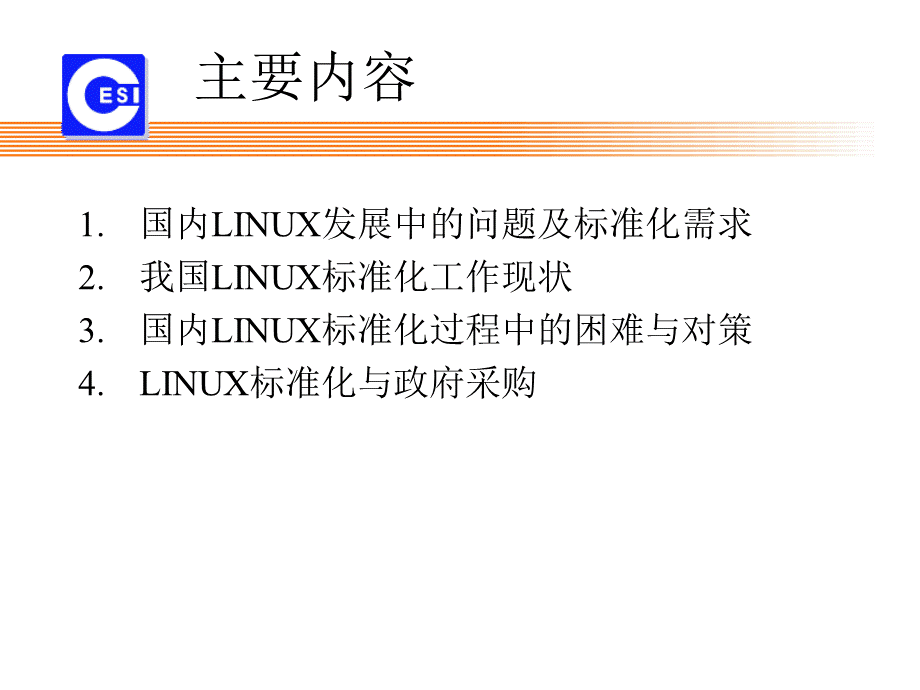 ESI

主要内容

1. 国内LINUX发展中的问题及标准化需求
2. 我国LINUX标准化工作现状
3. 国内LINUX标准化过程中的困难与对策
4. LINUX标准化与政府采购